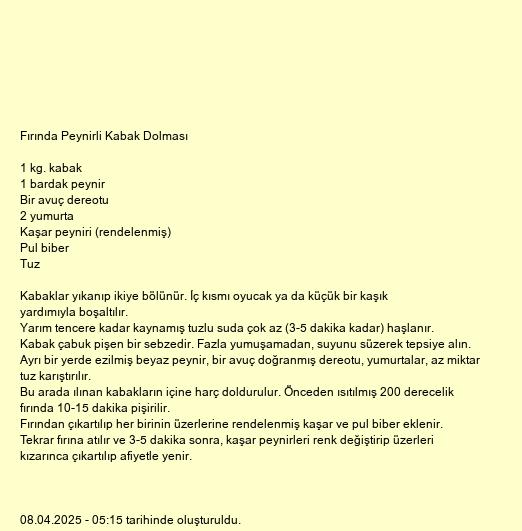 Fırında Peynirli Kabak Dolması

1 kg. kabak
1 bardak peynir
Bir avuç dereotu
2 yumurta
Kaşar peyniri (rendelenmiş)
Pul biber
Tuz

Kabaklar yıkanıp ikiye bölünür. İç kısmı oyucak ya da küçük bir kaşık yardımıyla boşaltılır.
Yarım tencere kadar kaynamış tuzlu suda çok az (3-5 dakika kadar) haşlanır.
Kabak çabuk pişen bir sebzedir. Fazla yumuşamadan, suyunu süzerek tepsiye alın.
Ayrı bir yerde ezilmiş beyaz peynir, bir avuç doğranmış dereotu, yumurtalar, az miktar tuz karıştırılır.
Bu arada ılınan kabakların içine harç doldurulur. Önceden ısıtılmış 200 derecelik fırında 10-15 dakika pişirilir.
Fırından çıkartılıp her birinin üzerlerine rendelenmiş kaşar ve pul biber eklenir.
Tekrar fırına atılır ve 3-5 dakika sonra, kaşar peynirleri renk değiştirip üzerleri kızarınca çıkartılıp afiyetle yenir.

08.04.2025 - 05:15 tarihinde oluşturuldu.